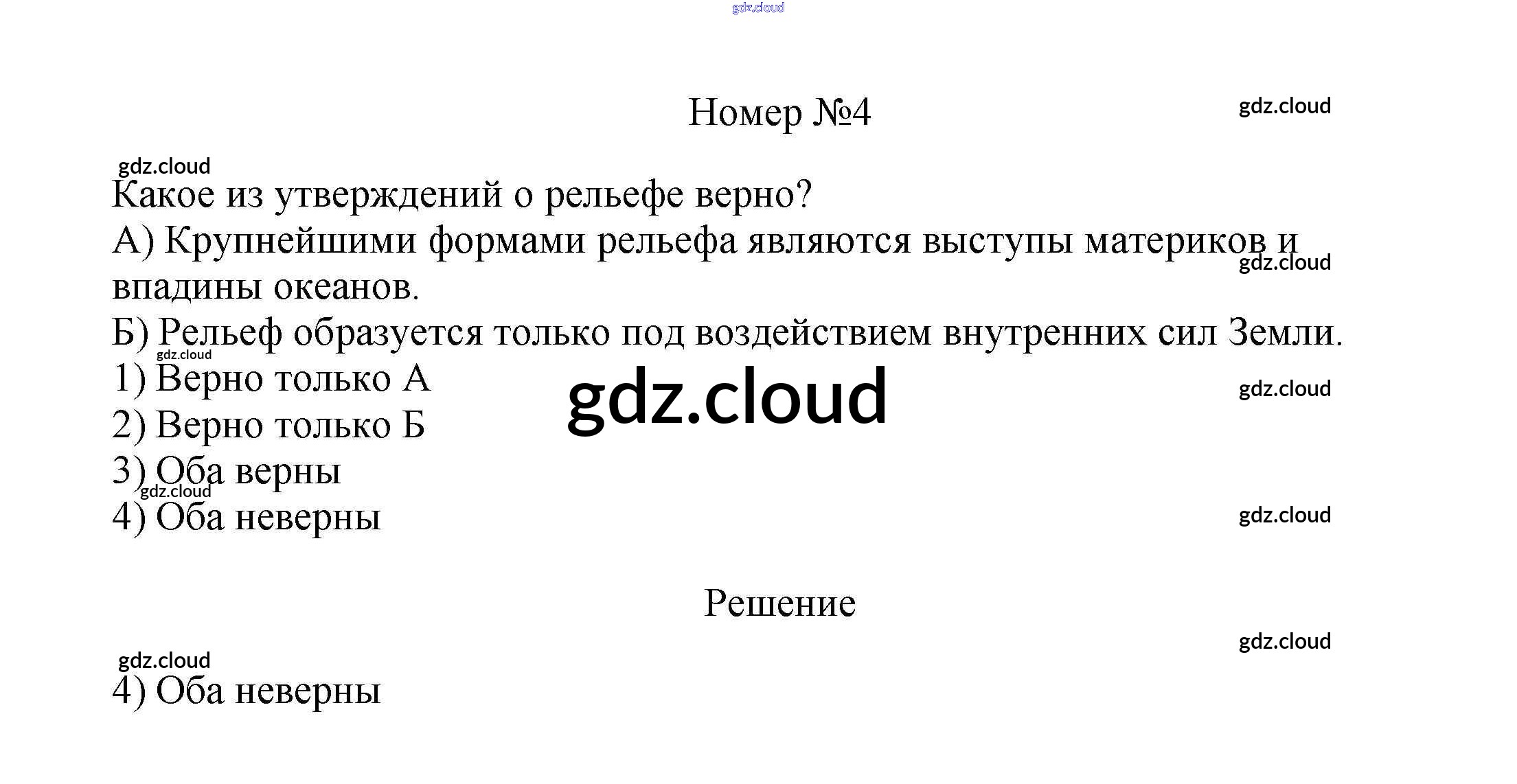 gdz.cloud

Номер №4

gdz.cloud

gdz.cloud

Какое из утверждений о рельефе верно?

А) Крупнейшими формами рельефа являются выступы материков и впадины океанов.

gdz.cloud

Б) Рельеф образуется только под воздействием внутренних сил Земли.

gdz.cloud

1) Верно только А

gdz.cloud

gdz.cloud

2) Верно только Б

3) Оба верны

gdz.cloud

4) Оба неверны

gdz.cloud

Решение

gdz.cloud

gdz.cloud

4) Оба неверны